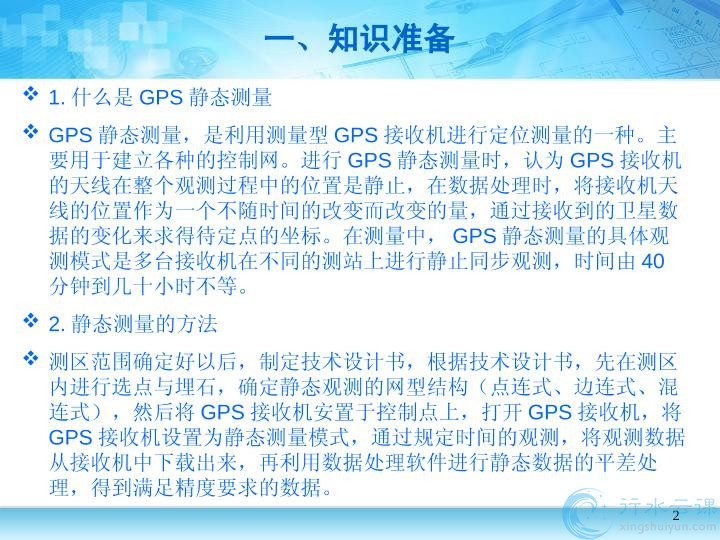 一、知识准备

❖ 1.什么是GPS静态测量

❖ GPS静态测量，是利用测量型GPS接收机进行定位测量的一种。主要用于建立各种的控制网。进行GPS静态测量时，认为GPS接收机的天线在整个观测过程中的位置是静止，在数据处理时，将接收机天线的位置作为一个不随时间的改变而改变的量，通过接收到的卫星数据的变化来求得待定点的坐标。在测量中，GPS静态测量的具体观测模式是多台接收机在不同的测站上进行静止同步观测，时间由40分钟到几十小时不等。

❖ 2.静态测量的方法

❖ 测区范围确定好以后，制定技术设计书，根据技术设计书，先在测区内进行选点与埋石，确定静态观测的网型结构（点连式、边连式、混连式），然后将GPS接收机安置于控制点上，打开GPS接收机，将GPS接收机设置为静态测量模式，通过规定时间的观测，将观测数据从接收机中下载出来，再利用数据处理软件进行静态数据的平差处理，得到满足精度要求的数据。

2

行水云课
xingshuiyun.com